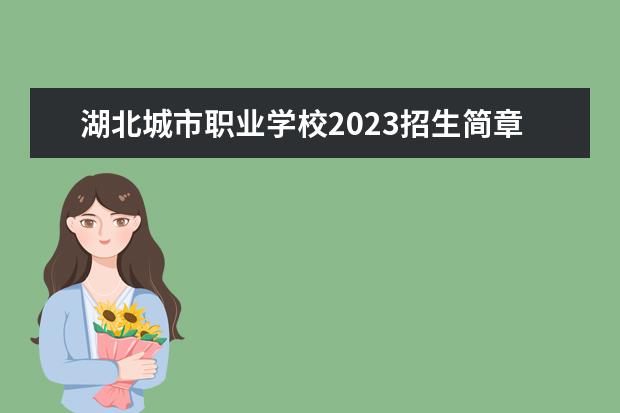 湖北城市职业学校2023招生简章